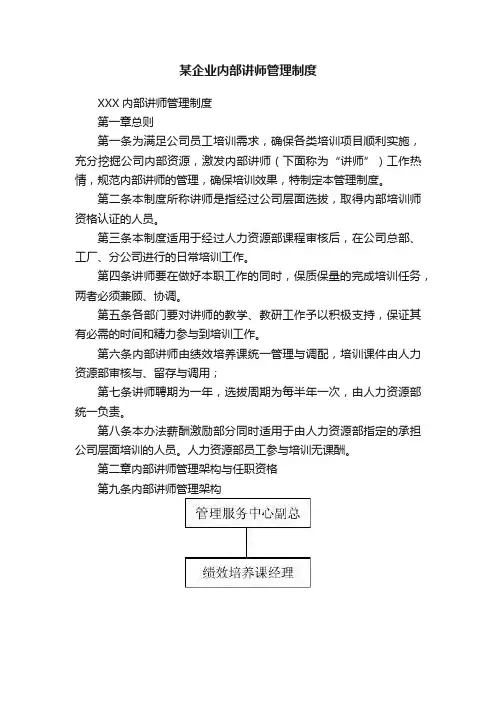 某企业内部讲师管理制度

XXX 内部讲师管理制度

第一章总则

第一条为满足公司员工培训需求，确保各类培训项目顺利实施，充分挖掘公司内部资源，激发内部讲师（下面称为“讲师”）工作热情，规范内部讲师的管理，确保培训效果，特制定本管理制度。

第二条本制度所称讲师是指经过公司层面选拔，取得内部培训师资格认证的人员。

第三条本制度适用于经过人力资源部课程审核后，在公司总部、工厂、分公司进行的日常培训工作。

第四条讲师要在做好本职工作的同时，保质保量的完成培训任务，两者必须兼顾、协调。

第五条各部门要对讲师的教学、教研工作予以积极支持，保证其有必需的时间和精力参与到培训工作。

第六条内部讲师由绩效培养课统一管理与调配，培训课件由人力资源部审核与、留存与调用；

第七条讲师聘期为一年，选拔周期为每半年一次，由人力资源部统一负责。

第八条本办法薪酬激励部分同时适用于由人力资源部指定的承担公司层面培训的人员。人力资源部员工参与培训无课酬。

第二章内部讲师管理架构与任职资格

第九条内部讲师管理架构

管理服务中心副总

绩效培养课经理